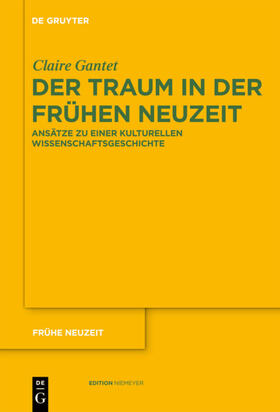 DE GRUYTER

Claire Gantet

DER TRAUM IN DER FRÜHEN NEUZEIT

ANSÄTZE ZU EINER KULTURELLEN WISSENSCHAFTSGESCHICHTE

FRÜHE NEUZEIT

DE G

EDITION NIEMEYER